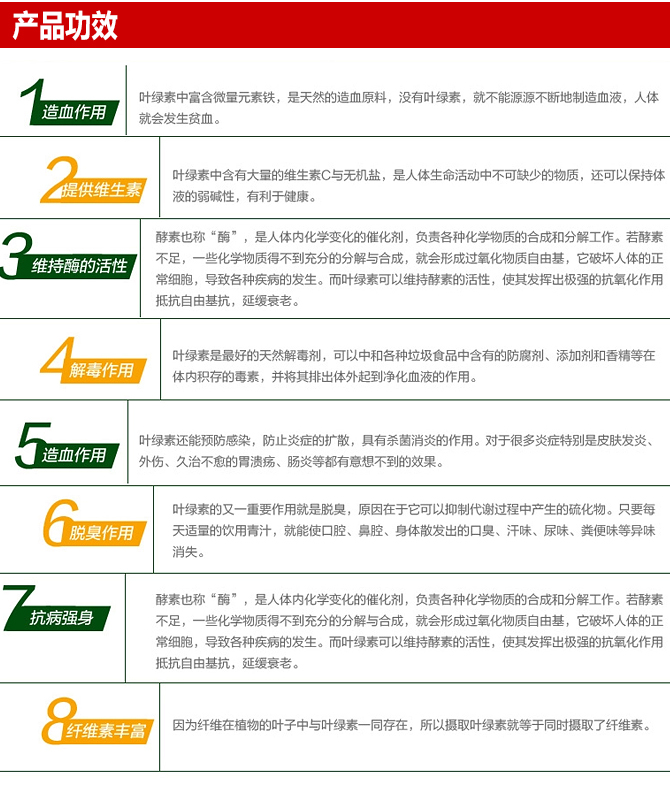 产品功效

1 造血作用

叶绿素中富含微量元素铁，是天然的造血原料，没有叶绿素，就不能源源不断地制造血液，人体就会发生贫血。

2 提供维生素

叶绿素中含有大量的维生素C与无机盐，是人体生命活动中不可缺少的物质，还可以保持体液的弱碱性，有利于健康。

3 维持酶的活性

酵素也称“酶”，是人体内化学变化的催化剂，负责各种化学物质的合成和分解工作。若酵素不足，一些化学物质得不到充分的分解与合成，就会形成过氧化物质自由基，它破坏人体的正常细胞，导致各种疾病的发生。而叶绿素可以维持酵素的活性，使其发挥出极强的抗氧化作用抵抗自由基抗，延缓衰老。

4 解毒作用

叶绿素是最好的天然解毒剂，可以中和各种垃圾食品中含有的防腐剂、添加剂和香精等在体内积存的毒素，并将其排出体外起到净化血液的作用。

5 造血作用

叶绿素还能预防感染，防止炎症的扩散，具有杀菌消炎的作用。对于很多炎症特别是皮肤发炎、外伤、久治不愈的胃溃疡、肠炎等都有意想不到的效果。

6 脱臭作用

叶绿素的又一重要作用就是脱臭，原因在于它可以抑制代谢过程中产生的硫化物。只要每天适量的饮用青汁，就能使口腔、鼻腔、身体散发出的口臭、汗味、尿味、粪便味等异味消失。

7 抗病强身

酵素也称“酶”，是人体内化学变化的催化剂，负责各种化学物质的合成和分解工作。若酵素不足，一些化学物质得不到充分的分解与合成，就会形成过氧化物质自由基，它破坏人体的正常细胞，导致各种疾病的发生。而叶绿素可以维持酵素的活性，使其发挥出极强的抗氧化作用抵抗自由基抗，延缓衰老。

8 纤维素丰富

因为纤维在植物的叶子中与叶绿素一同存在，所以摄取叶绿素就等于同时摄取了纤维素。